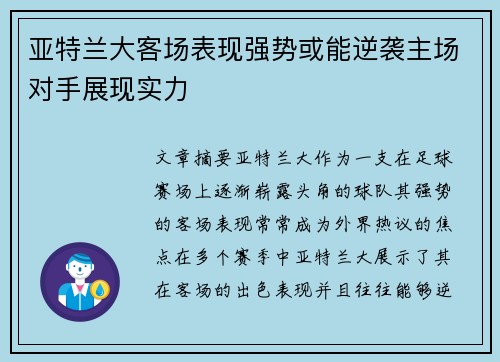 亚特兰大客场表现强势或能逆袭主场对手展现实力

文章摘要亚特兰大作为一支在足球赛场上逐渐崭露头角的球队其强势的客场表现常常成为外界热议的焦点在多个赛季中亚特兰大展示了其在客场的出色表现并且往往能够逆